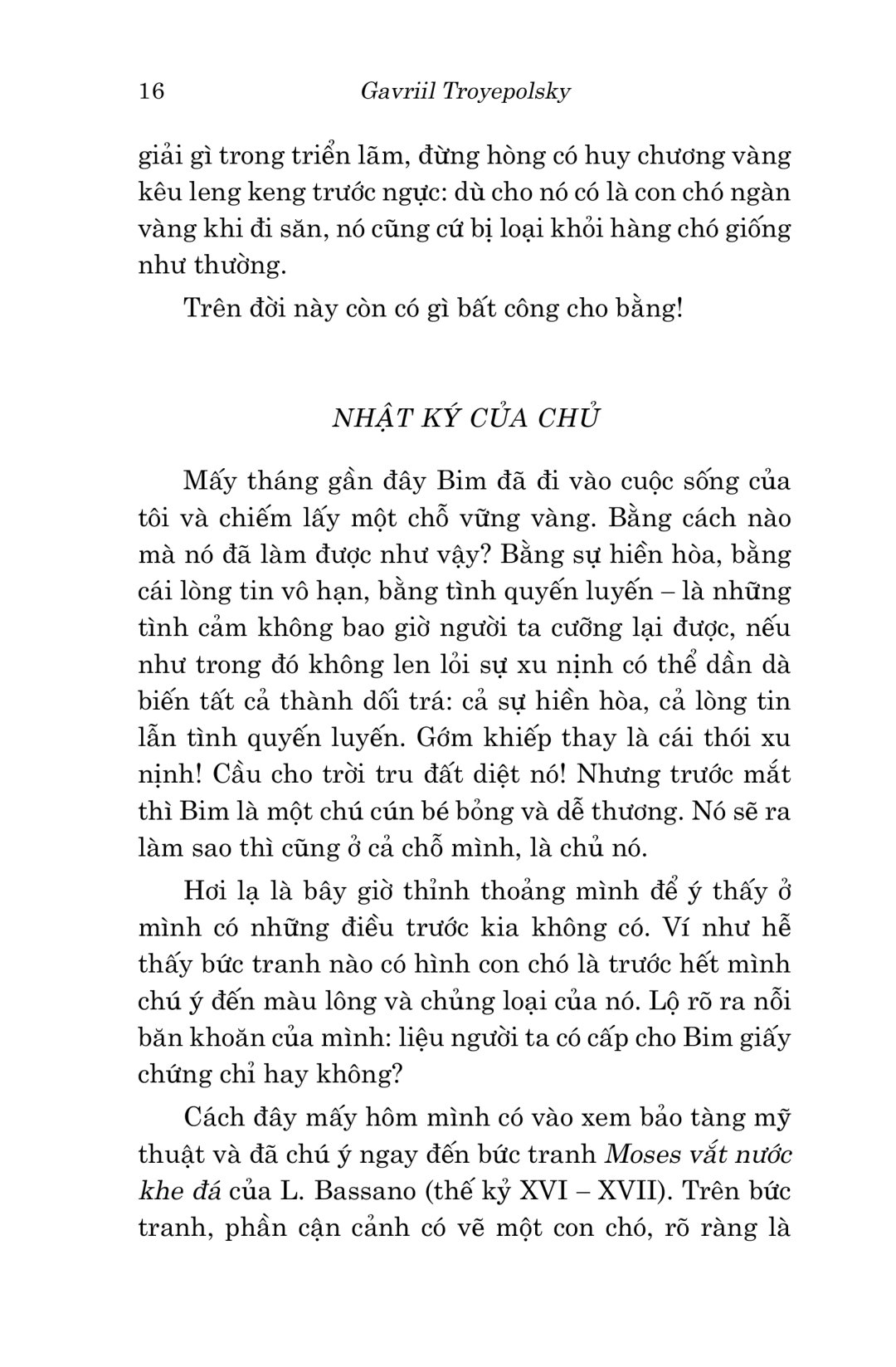 16 Gavriil Troyepolsky

giải gì trong triển lãm, đừng hòng có huy chương vàng kêu leng keng trước ngực: dù cho nó có là con chó ngàn vàng khi đi săn, nó cũng cứ bị loại khỏi hàng chó giống như thường.

Trên đời này còn có gì bất công cho bằng!

NHẬT KÝ CỦA CHỦ

Mấy tháng gần đây Bim đã đi vào cuộc sống của tôi và chiếm lấy một chỗ vững vàng. Bằng cách nào mà nó đã làm được như vậy? Bằng sự hiền hòa, bằng cái lòng tin vô hạn, bằng tình quyến luyến – là những tình cảm không bao giờ người ta cưỡng lại được, nếu như trong đó không len lỏi sự xu nịnh có thể dần dà biến tất cả thành dối trá: cả sự hiền hòa, cả lòng tin lẫn tình quyến luyến. Gớm khiếp thay là cái thói xu nịnh! Cầu cho trời tru đất diệt nó! Nhưng trước mắt thì Bim là một chú cún bé bỏng và dễ thương. Nó sẽ ra làm sao thì cũng ở cả chỗ mình, là chủ nó.

Hơi lạ là bây giờ thỉnh thoảng mình để ý thấy ở mình có những điều trước kia không có. Ví như hễ thấy bức tranh nào có hình con chó là trước hết mình chú ý đến màu lông và chủng loại của nó. Lộ rõ ra nỗi băn khoăn của mình: liệu người ta có cấp cho Bim giấy chứng chỉ hay không?

Cách đây mấy hôm mình có vào xem bảo tàng mỹ thuật và đã chú ý ngay đến bức tranh Moses vắt nước khe đá của L. Bassano (thế kỷ XVI – XVII). Trên bức tranh, phần cận cảnh có vẽ một con chó, rõ ràng là